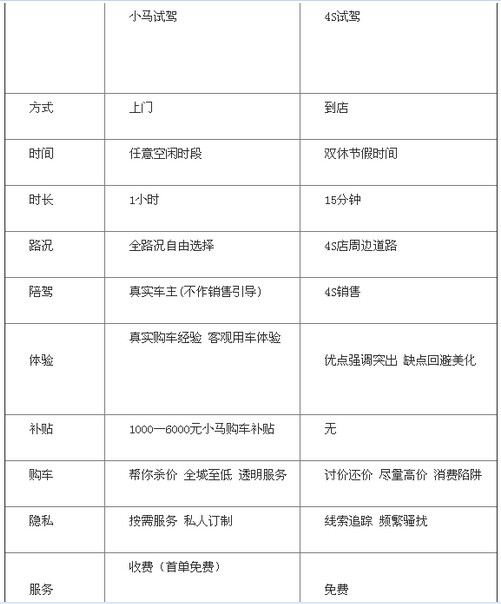 |  | 小马试驾 | 4S试驾 |
|---|---|---|
| 方式 | 上门 | 到店 |
| 时间 | 任意空闲时段 | 双休节假时间 |
| 时长 | 1小时 | 15分钟 |
| 路况 | 全路况自由选择 | 4S店周边道路 |
| 陪驾 | 真实车主(不作销售引导) | 4S销售 |
| 体验 | 真实购车经验 客观用车体验 | 优点强调突出 缺点回避美化 |
| 补贴 | 1000—6000元小马购车补贴 | 无 |
| 购车 | 帮你杀价 全城至低 透明服务 | 讨价还价 尽量高价 消费陷阱 |
| 隐私 | 按需服务 私人订制 | 线索追踪 频繁骚扰 |
| 服务 | 收费(首单免费) | 免费 |